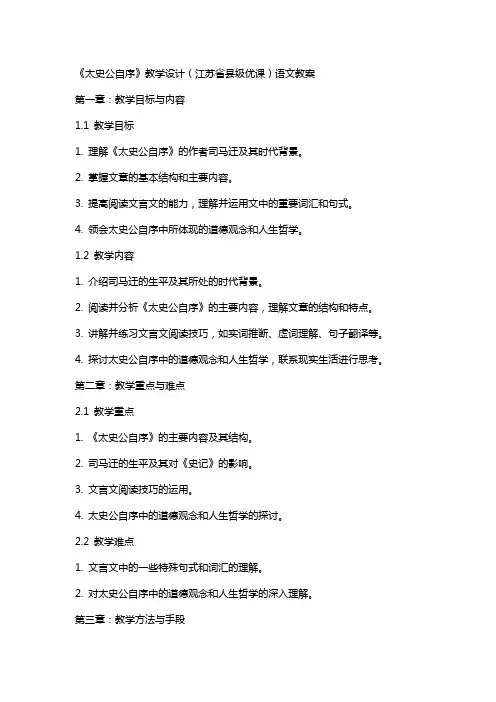 《太史公自序》教学设计（江苏省县级优课）语文教案

第一章：教学目标与内容

1.1 教学目标

1. 理解《太史公自序》的作者司马迁及其时代背景。

2. 掌握文章的基本结构和主要内容。

3. 提高阅读文言文的能力，理解并运用文中的重要词汇和句式。

4. 领会太史公自序中所体现的道德观念和人生哲学。

1.2 教学内容

1. 介绍司马迁的生平及其所处的时代背景。

2. 阅读并分析《太史公自序》的主要内容，理解文章的结构和特点。

3. 讲解并练习文言文阅读技巧，如实词推断、虚词理解、句子翻译等。

4. 探讨太史公自序中的道德观念和人生哲学，联系现实生活进行思考。

第二章：教学重点与难点

2.1 教学重点

1. 《太史公自序》的主要内容及其结构。

2. 司马迁的生平及其对《史记》的影响。

3. 文言文阅读技巧的运用。

4. 太史公自序中的道德观念和人生哲学的探讨。

2.2 教学难点

1. 文言文中的一些特殊句式和词汇的理解。

2. 对太史公自序中的道德观念和人生哲学的深入理解。

第三章：教学方法与手段